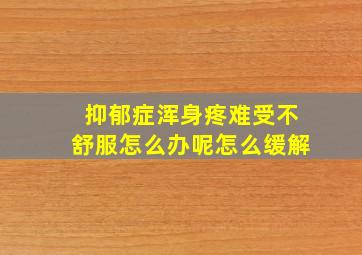 抑郁症浑身疼难受不舒服怎么办呢怎么缓解